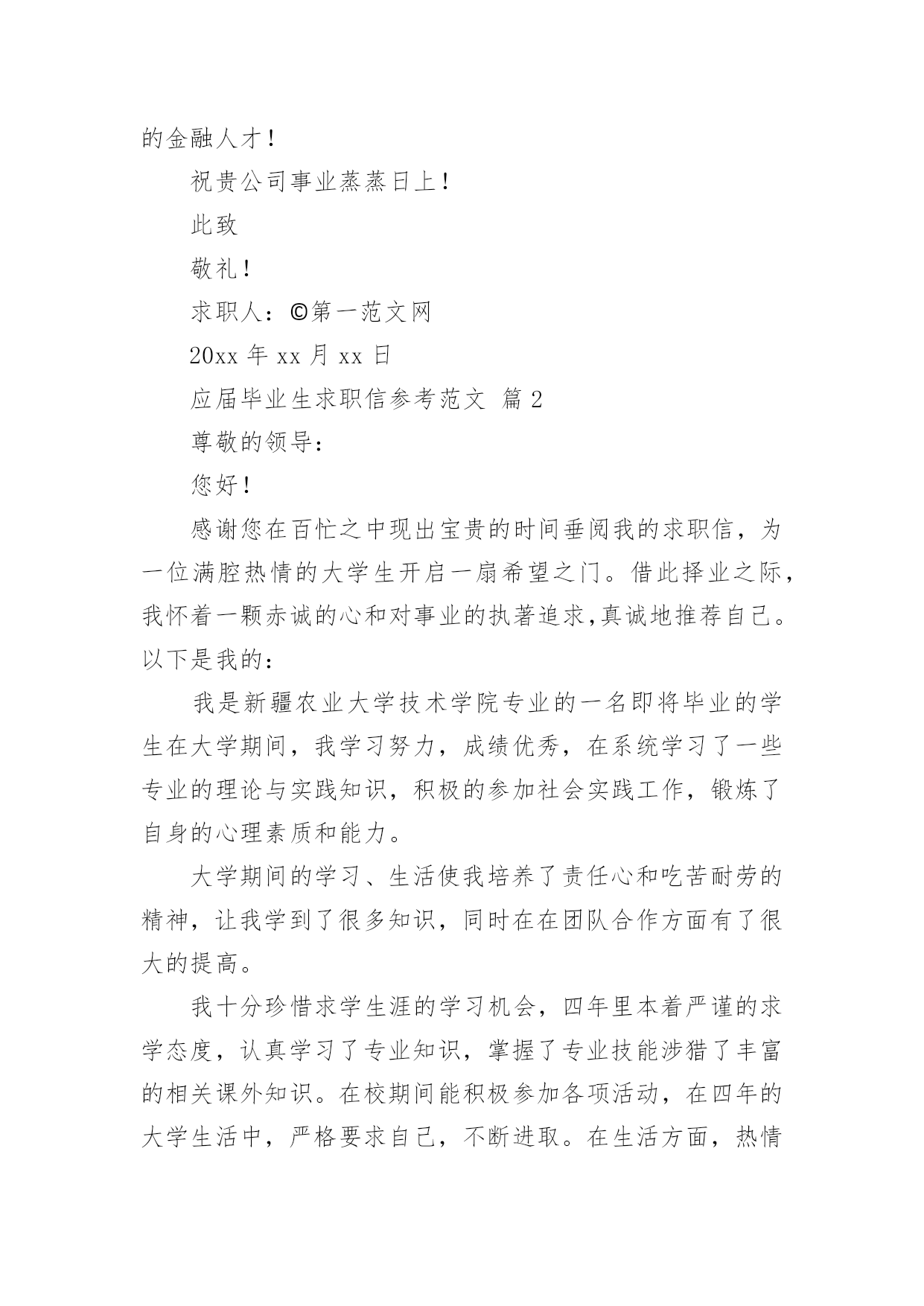 的金融人才！

祝贵公司事业蒸蒸日上！

此致

敬礼！

求职人：©第一范文网

20xx 年 xx 月 xx 日

应届毕业生求职信参考范文 篇 2

尊敬的领导：

您好！

感谢您在百忙之中现出宝贵的时间垂阅我的求职信，为一位满腔热情的大学生开启一扇希望之门。借此择业之际，我怀着一颗赤诚的心和对事业的执著追求,真诚地推荐自己。以下是我的：

我是新疆农业大学技术学院专业的一名即将毕业的学生在大学期间，我学习努力，成绩优秀，在系统学习了一些专业的理论与实践知识，积极的参加社会实践工作，锻炼了自身的心理素质和能力。

大学期间的学习、生活使我培养了责任心和吃苦耐劳的精神，让我学到了很多知识，同时在在团队合作方面有了很大的提高。

我十分珍惜求学生涯的学习机会，四年里本着严谨的求学态度，认真学习了专业知识，掌握了专业技能涉猎了丰富的相关课外知识。在校期间能积极参加各项活动，在四年的大学生活中，严格要求自己，不断进取。在生活方面，热情